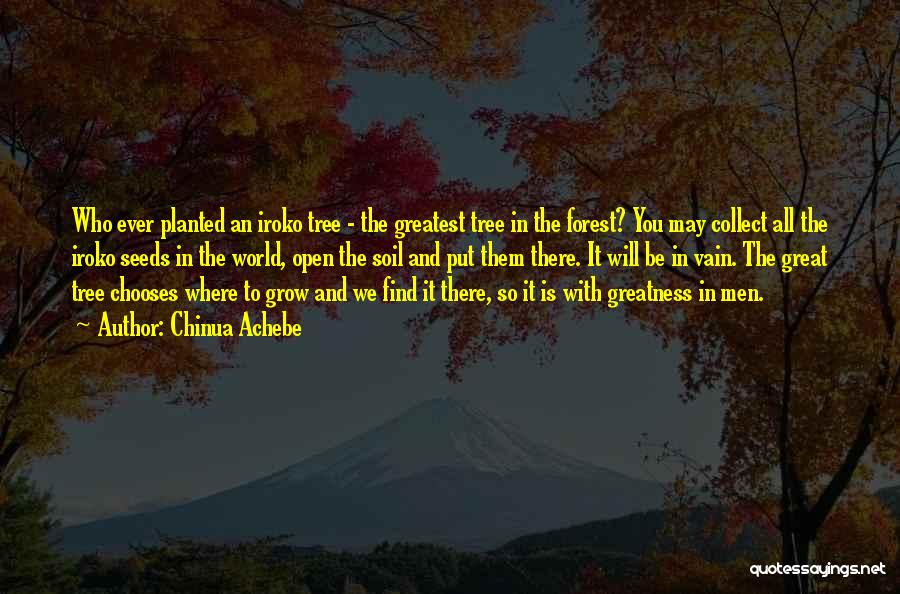 Who ever planted an iroko tree - the greatest tree in the forest? You may collect all the iroko seeds in the world, open the soil and put them there. It will be in vain. The great tree chooses where to grow and we find it there, so it is with greatness in men.

~ Author: Chinua Achebe

quotessayings.net